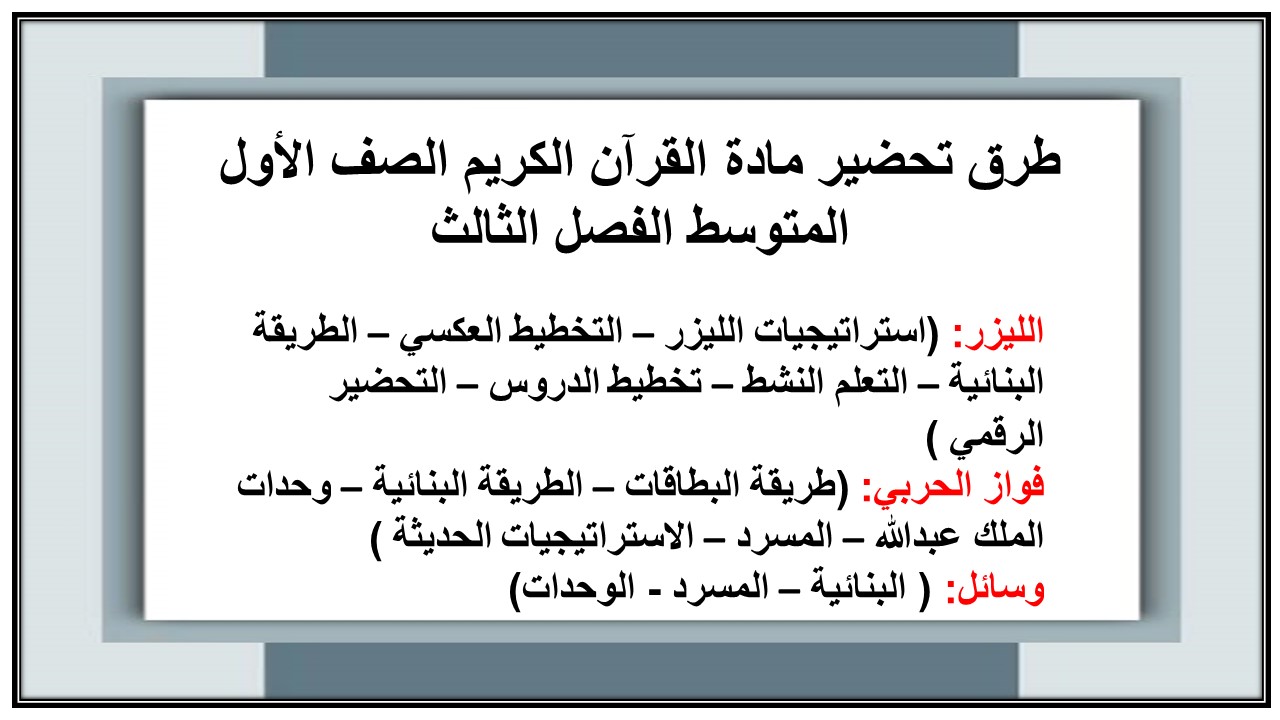 طرق تحضير مادة القرآن الكريم الصف الأول المتوسط الفصل الثالث

الليزر: (استراتيجيات الليزر – التخطيط العكسي – الطريقة البنائية – التعلم النشط – تخطيط الدروس – التحضير الرقمي )
فواز الحربي: (طريقة البطاقات – الطريقة البنائية – وحدات الملك عبدالله – المسرد – الاستراتيجيات الحديثة )
وسائل: ( البنائية – المسرد - الوحدات)